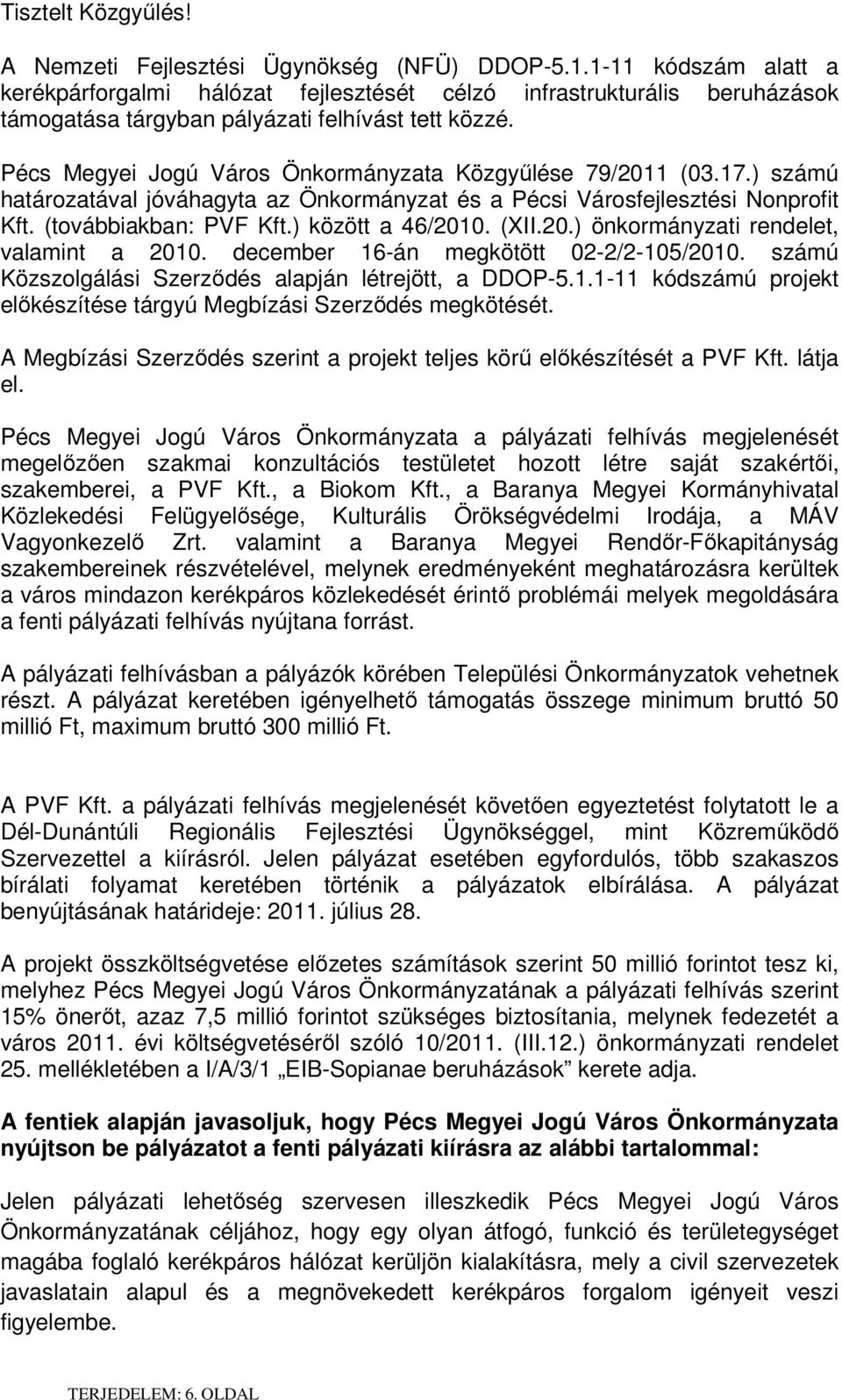 Tisztelt Közgyűlés!

A Nemzeti Fejlesztési Ügynökség (NFÜ) DDOP-5.1.1-11 kódszám alatt a kerékpárforgalmi hálózat fejlesztését célzó infrastrukturális beruházások támogatása tárgyban pályázati felhívást tett közzé.

Pécs Megyei Jogú Város Önkormányzata Közgyűlése 79/2011 (03.17.) számú határozatával jóváhagyta az Önkormányzat és a Pécsi Városfejlesztési Nonprofit Kft. (továbbiakban: PVF Kft.) között a 46/2010. (XII.20.) önkormányzati rendelet, valamint a 2010. december 16-án megkötött 02-2/2-105/2010. számú Közszolgálási Szerződés alapján létrejött, a DDOP-5.1.1-11 kódszámú projekt előkészítése tárgyú Megbízási Szerződés megkötését.

A Megbízási Szerződés szerint a projekt teljes körű előkészítését a PVF Kft. látja el.

Pécs Megyei Jogú Város Önkormányzata a pályázati felhívás megjelenését megelőzően szakmai konzultációs testületet hozott létre saját szakértői, szakemberei, a PVF Kft., a Biokom Kft., a Baranya Megyei Kormányhivatal Közlekedési Felügyelősége, Kulturális Örökségvédelmi Irodája, a MÁV Vagyonkezelő Zrt. valamint a Baranya Megyei Rendőr-Főkapitányság szakembereinek részvételével, melynek eredményeként meghatározásra kerültek a város mindazon kerékpáros közlekedését érintő problémái melyek megoldására a fenti pályázati felhívás nyújtana forrást.

A pályázati felhívásban a pályázók körében Települési Önkormányzatok vehetnek részt. A pályázat keretében igényelhető támogatás összege minimum bruttó 50 millió Ft, maximum bruttó 300 millió Ft.

A PVF Kft. a pályázati felhívás megjelenését követően egyeztetést folytatott le a Dél-Dunántúli Regionális Fejlesztési Ügynökséggel, mint Közreműködő Szervezettel a kiírásról. Jelen pályázat esetében egyfordulós, több szakaszos bírálati folyamat keretében történik a pályázatok elbírálása. A pályázat benyújtásának határideje: 2011. július 28.

A projekt összköltségvetése előzetes számítások szerint 50 millió forintot tesz ki, melyhez Pécs Megyei Jogú Város Önkormányzatának a pályázati felhívás szerint 15% önerőt, azaz 7,5 millió forintot szükséges biztosítania, melynek fedezetét a város 2011. évi költségvetéséről szóló 10/2011. (III.12.) önkormányzati rendelet 25. mellékletében a I/A/3/1 „EIB-Sopianae beruházások” kerete adja.

A fentiek alapján javasoljuk, hogy Pécs Megyei Jogú Város Önkormányzata nyújtson be pályázatot a fenti pályázati kiírásra az alábbi tartalommal:

Jelen pályázati lehetőség szervesen illeszkedik Pécs Megyei Jogú Város Önkormányzatának céljához, hogy egy olyan átfogó, funkció és területegységet magába foglaló kerékpáros hálózat kerüljön kialakításra, mely a civil szervezetek javaslatain alapul és a megnövekedett kerékpáros forgalom igényeit veszi figyelembe.

TERJEDELEM: 6. OLDAL